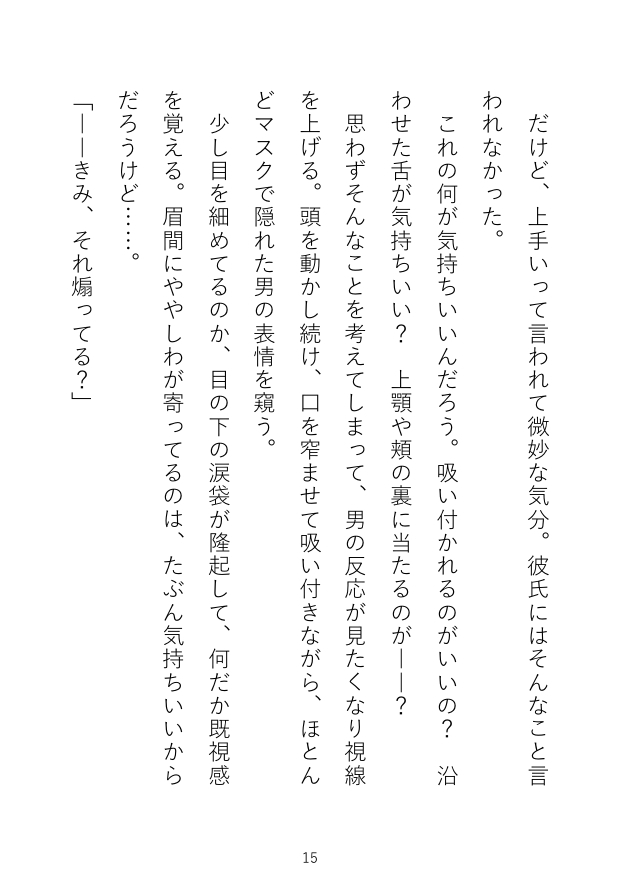 だけど、上手いって言われて微妙な気分。彼氏にはそんなこと言われなかった。

これの何が気持ちいいんだろう。吸い付かれるのがいいの？　沿わせた舌が気持ちいい？　上顎や頬の裏に当たるのが――？

思わずそんなことを考えてしまって、男の反応が見たくなり視線を上げる。頭を動かし続け、口を窄ませて吸い付きながら、ほとんどマスクで隠れた男の表情を窺う。

少し目を細めてるのか、目の下の涙袋が隆起して、何だか既視感を覚える。眉間にややしわが寄ってるのは、たぶん気持ちいいからだろうけど……。

「――きみ、それ煽ってる？」

15